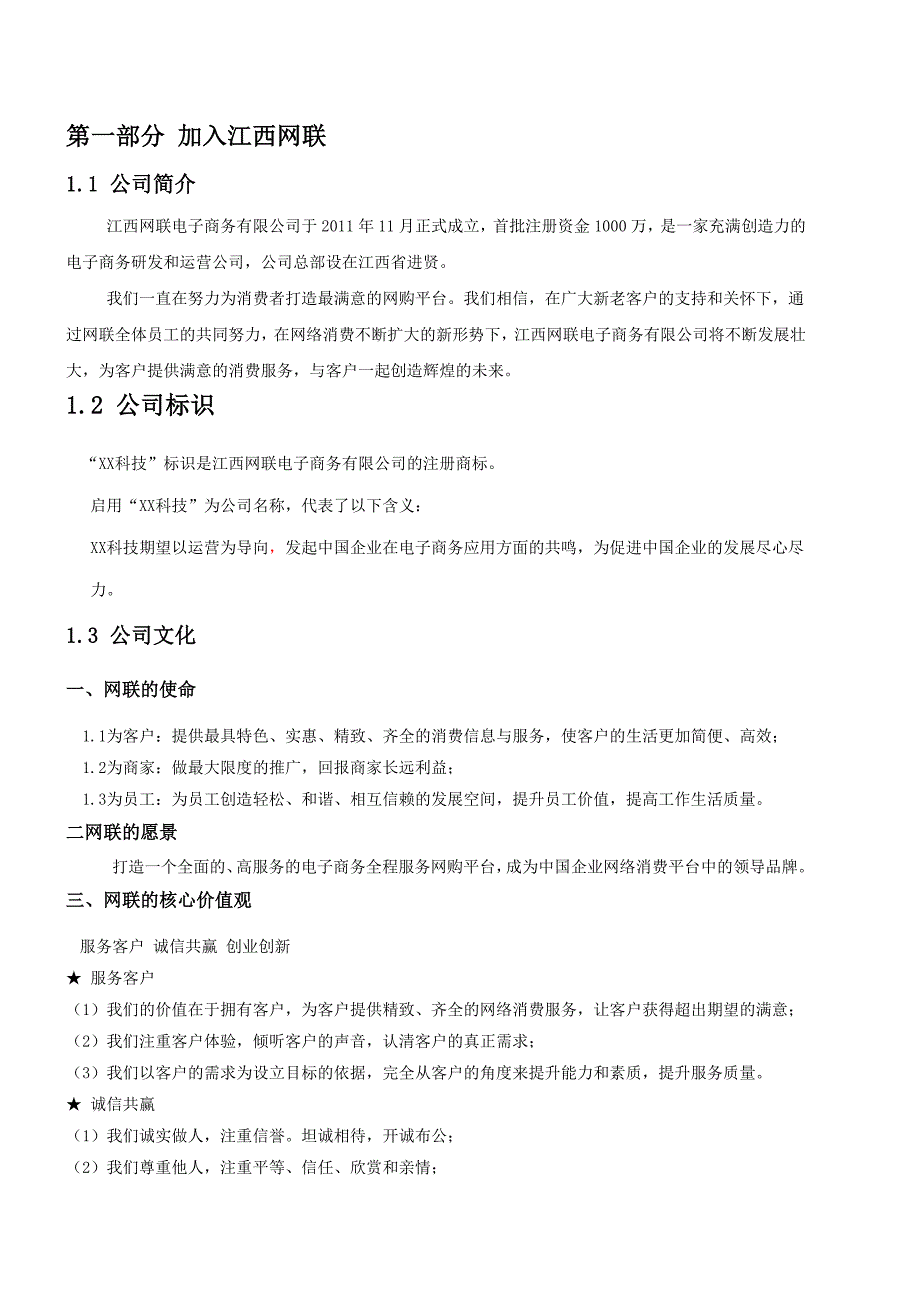 第一部分 加入江西网联

1.1 公司简介

江西网联电子商务有限公司于 2011 年 11 月正式成立，首批注册资金 1000 万，是一家充满创造力的电子商务研发和运营公司，公司总部设在江西省进贤。

我们一直在努力为消费者打造最满意的网购平台。我们相信，在广大新老客户的支持和关怀下，通过网联全体员工的共同努力，在网络消费不断扩大的新形势下，江西网联电子商务有限公司将不断发展壮大，为客户提供满意的消费服务，与客户一起创造辉煌的未来。

1.2 公司标识

“XX科技”标识是江西网联电子商务有限公司的注册商标。

启用“XX科技”为公司名称，代表了以下含义：

XX科技期望以运营为导向，发起中国企业在电子商务应用方面的共鸣，为促进中国企业的发展尽心尽力。

1.3 公司文化

一、网联的使命

1.1为客户：提供最具特色、实惠、精致、齐全的消费信息与服务，使客户的生活更加简便、高效；
1.2为商家：做最大限度的推广，回报商家长远利益；
1.3为员工：为员工创造轻松、和谐、相互信赖的发展空间，提升员工价值，提高工作生活质量。

二网联的愿景

打造一个全面的、高服务的电子商务全程服务网购平台，成为中国企业网络消费平台中的领导品牌。

三、网联的核心价值观

服务客户 诚信共赢 创业创新

★ 服务客户
（1）我们的价值在于拥有客户，为客户提供精致、齐全的网络消费服务，让客户获得超出期望的满意；
（2）我们注重客户体验，倾听客户的声音，认清客户的真正需求；
（3）我们以客户的需求为设立目标的依据，完全从客户的角度来提升能力和素质，提升服务质量。

★ 诚信共赢
（1）我们诚实做人，注重信誉。坦诚相待，开诚布公；
（2）我们尊重他人，注重平等、信任、欣赏和亲情；